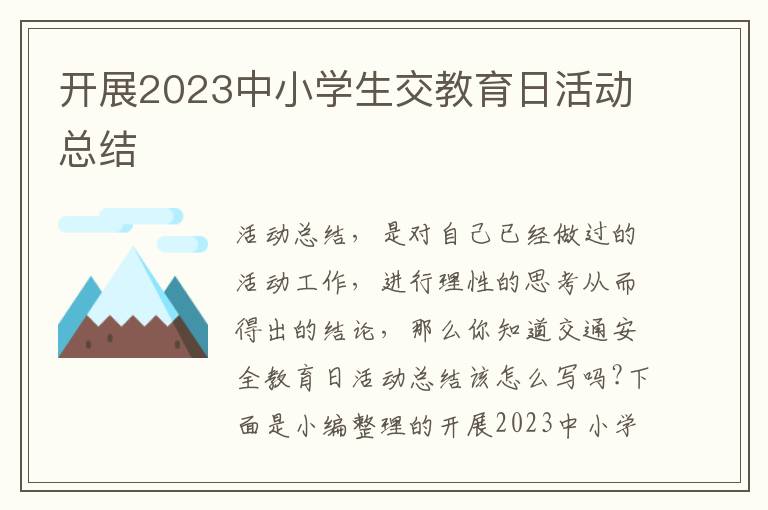 开展2023中小学生交教育日活动总结

活动总结，是对自己已经做过的活动工作，进行理性的思考从而得出的结论，那么你知道交通安全教育日活动总结该怎么写吗？下面是小编整理的开展2023中小学